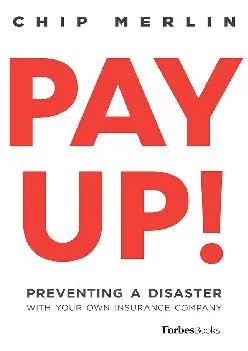 CHIP MERLIN

PAY UP!

PREVENTING A DISASTER
WITH YOUR OWN INSURANCE COMPANY

ForbesBooks